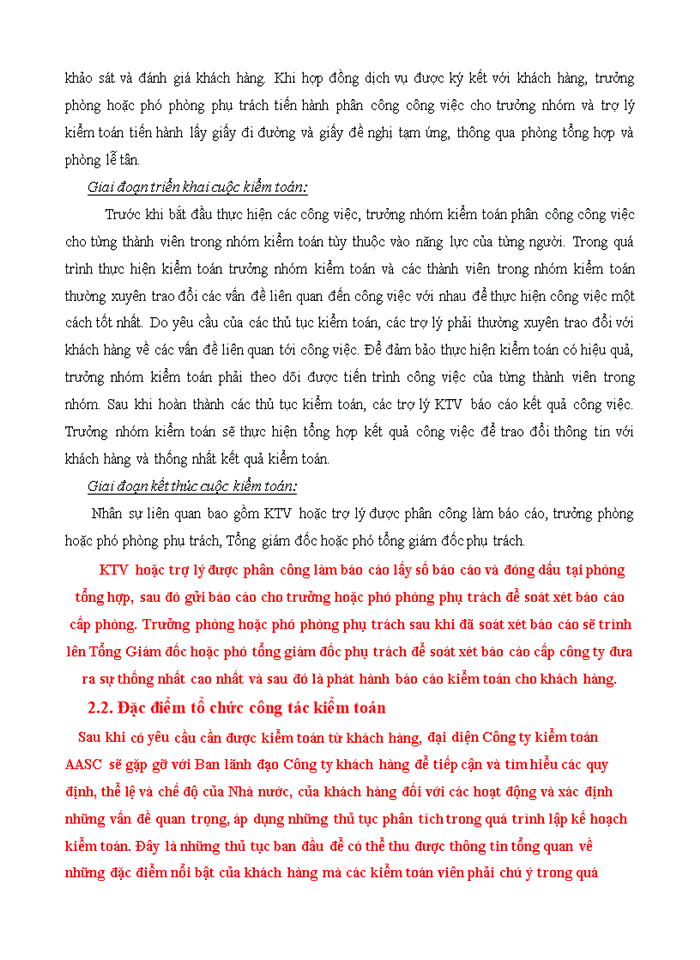 khảo sát và đánh giá khách hàng. Khi hợp đồng dịch vụ được ký kết với khách hàng, trưởng phòng hoặc phó phòng phụ trách tiến hành phân công công việc cho trưởng nhóm và trợ lý kiểm toán tiến hành lấy giấy đi đường và giấy đề nghị tạm ứng, thông qua phòng tổng hợp và phòng lễ tân.

Giai đoạn triển khai cuộc kiểm toán:

Trước khi bắt đầu thực hiện các công việc, trưởng nhóm kiểm toán phân công công việc cho từng thành viên trong nhóm kiểm toán tùy thuộc vào năng lực của từng người. Trong quá trình thực hiện kiểm toán trưởng nhóm kiểm toán và các thành viên trong nhóm kiểm toán thường xuyên trao đổi các vấn đề liên quan đến công việc với nhau để thực hiện công việc một cách tốt nhất. Do yêu cầu của các thủ tục kiểm toán, các trợ lý phải thường xuyên trao đổi với khách hàng về các vấn đề liên quan tới công việc. Để đảm bảo thực hiện kiểm toán có hiệu quả, trưởng nhóm kiểm toán phải theo dõi được tiến trình công việc của từng thành viên trong nhóm. Sau khi hoàn thành các thủ tục kiểm toán, các trợ lý KTV báo cáo kết quả công việc. Trưởng nhóm kiểm toán sẽ thực hiện tổng hợp kết quả công việc để trao đổi thông tin với khách hàng và thống nhất kết quả kiểm toán.

Giai đoạn kết thúc cuộc kiểm toán:

Nhân sự liên quan bao gồm KTV hoặc trợ lý được phân công làm báo cáo, trưởng phòng hoặc phó phòng phụ trách, Tổng giám đốc hoặc phó tổng giám đốc phụ trách.

KTV hoặc trợ lý được phân công làm báo cáo lấy số báo cáo và đóng dấu tại phòng tổng hợp, sau đó gửi báo cáo cho trưởng hoặc phó phòng phụ trách để soát xét báo cáo cấp phòng. Trưởng phòng hoặc phó phòng phụ trách sau khi đã soát xét báo cáo sẽ trình lên Tổng Giám đốc hoặc phó tổng giám đốc phụ trách để soát xét báo cáo cấp công ty đưa ra sự thống nhất cao nhất và sau đó là phát hành báo cáo kiểm toán cho khách hàng.

2.2. Đặc điểm tổ chức công tác kiểm toán

Sau khi có yêu cầu cần được kiểm toán từ khách hàng, đại diện Công ty kiểm toán AASC sẽ gặp gỡ với Ban lãnh đạo Công ty khách hàng để tiếp cận và tìm hiểu các quy định, thể lệ và chế độ của Nhà nước, của khách hàng đối với các hoạt động và xác định những vấn đề quan trọng, áp dụng những thủ tục phân tích trong quá trình lập kế hoạch kiểm toán. Đây là những thủ tục ban đầu để có thể thu được thông tin tổng quan về những đặc điểm nổi bật của khách hàng mà các kiểm toán viên phải chú ý trong quá